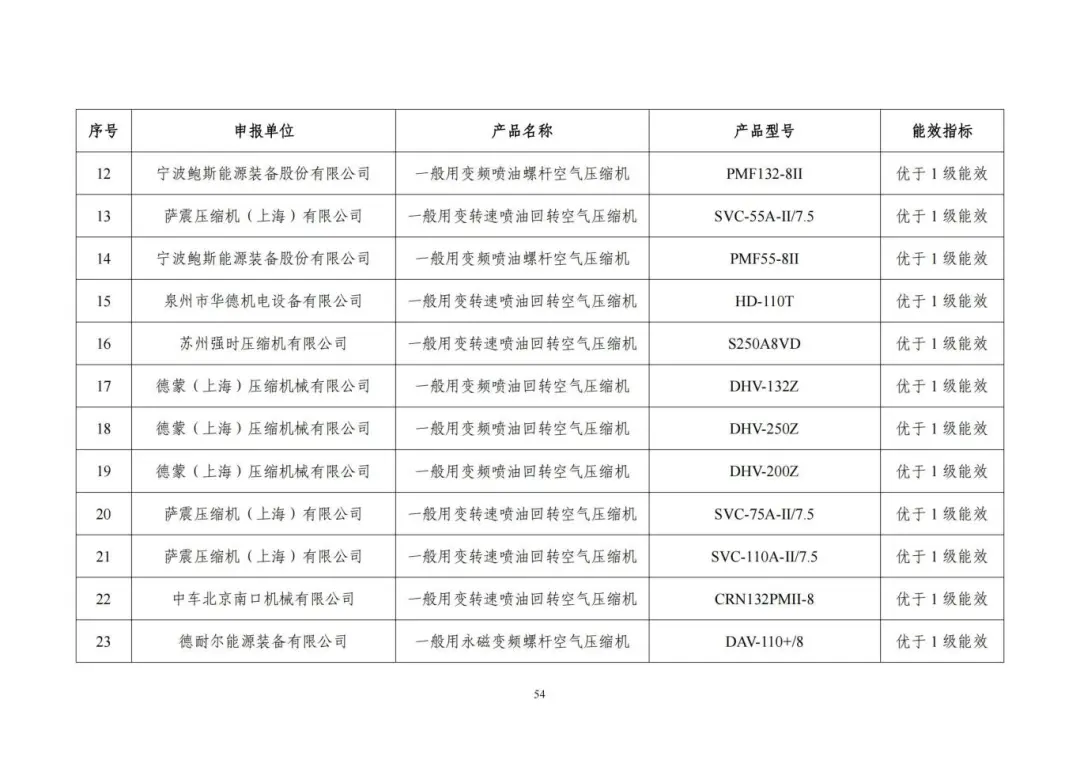 | 序号 | 申报单位 | 产品名称 | 产品型号 | 能效指标 |
|---|---|---|---|---|
| 12 | 宁波鲍斯能源装备股份有限公司 | 一般用变频喷油螺杆空气压缩机 | PMF132-8II | 优于 1 级能效 |
| 13 | 萨震压缩机（上海）有限公司 | 一般用变转速喷油回转空气压缩机 | SVC-55A-II/7.5 | 优于 1 级能效 |
| 14 | 宁波鲍斯能源装备股份有限公司 | 一般用变频喷油螺杆空气压缩机 | PMF55-8II | 优于 1 级能效 |
| 15 | 泉州市华德机电设备有限公司 | 一般用变转速喷油回转空气压缩机 | HD-110T | 优于 1 级能效 |
| 16 | 苏州强时压缩机有限公司 | 一般用变转速喷油回转空气压缩机 | S250A8VD | 优于 1 级能效 |
| 17 | 德蒙（上海）压缩机械有限公司 | 一般用变频喷油回转空气压缩机 | DHV-132Z | 优于 1 级能效 |
| 18 | 德蒙（上海）压缩机械有限公司 | 一般用变频喷油回转空气压缩机 | DHV-250Z | 优于 1 级能效 |
| 19 | 德蒙（上海）压缩机械有限公司 | 一般用变频喷油回转空气压缩机 | DHV-200Z | 优于 1 级能效 |
| 20 | 萨震压缩机（上海）有限公司 | 一般用变转速喷油回转空气压缩机 | SVC-75A-II/7.5 | 优于 1 级能效 |
| 21 | 萨震压缩机（上海）有限公司 | 一般用变转速喷油回转空气压缩机 | SVC-110A-II/7.5 | 优于 1 级能效 |
| 22 | 中车北京南口机械有限公司 | 一般用变转速喷油回转空气压缩机 | CRN132PMII-8 | 优于 1 级能效 |
| 23 | 德耐尔能源装备有限公司 | 一般用永磁变频螺杆空气压缩机 | DAV-110+/8 | 优于 1 级能效 |

54